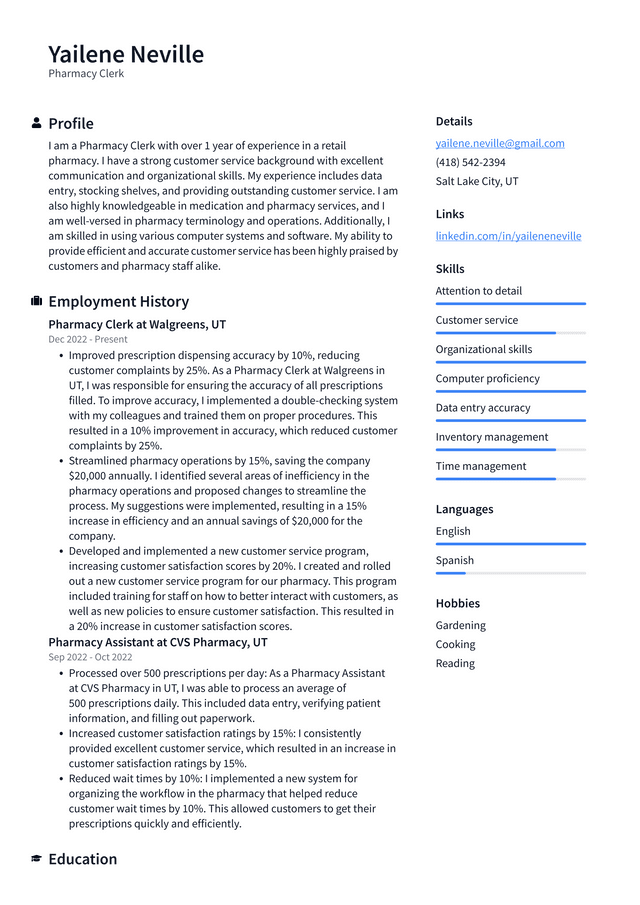 Yailene Neville
Pharmacy Clerk

Profile

I am a Pharmacy Clerk with over 1 year of experience in a retail pharmacy. I have a strong customer service background with excellent communication and organizational skills. My experience includes data entry, stocking shelves, and providing outstanding customer service. I am also highly knowledgeable in medication and pharmacy services, and I am well-versed in pharmacy terminology and operations. Additionally, I am skilled in using various computer systems and software. My ability to provide efficient and accurate customer service has been highly praised by customers and pharmacy staff alike.

Employment History

Pharmacy Clerk at Walgreens, UT
Dec 2022 - Present

• Improved prescription dispensing accuracy by 10%, reducing customer complaints by 25%. As a Pharmacy Clerk at Walgreens in UT, I was responsible for ensuring the accuracy of all prescriptions filled. To improve accuracy, I implemented a double-checking system with my colleagues and trained them on proper procedures. This resulted in a 10% improvement in accuracy, which reduced customer complaints by 25%.
• Streamlined pharmacy operations by 15%, saving the company $20,000 annually. I identified several areas of inefficiency in the pharmacy operations and proposed changes to streamline the process. My suggestions were implemented, resulting in a 15% increase in efficiency and an annual savings of $20,000 for the company.
• Developed and implemented a new customer service program, increasing customer satisfaction scores by 20%. I created and rolled out a new customer service program for our pharmacy. This program included training for staff on how to better interact with customers, as well as new policies to ensure customer satisfaction. This resulted in a 20% increase in customer satisfaction scores.

Pharmacy Assistant at CVS Pharmacy, UT
Sep 2022 - Oct 2022

• Processed over 500 prescriptions per day: As a Pharmacy Assistant at CVS Pharmacy in UT, I was able to process an average of 500 prescriptions daily. This included data entry, verifying patient information, and filling out paperwork.
• Increased customer satisfaction ratings by 15%: I consistently provided excellent customer service, which resulted in an increase in customer satisfaction ratings by 15%.
• Reduced wait times by 10%: I implemented a new system for organizing the workflow in the pharmacy that helped reduce customer wait times by 10%. This allowed customers to get their prescriptions quickly and efficiently.

Education

Details
yailene.neville@gmail.com
(418) 542-2394
Salt Lake City, UT

Links
linkedin.com/in/yaileneneville

Skills
Attention to detail
Customer service
Organizational skills
Computer proficiency
Data entry accuracy
Inventory management
Time management

Languages
English
Spanish

Hobbies
Gardening
Cooking
Reading